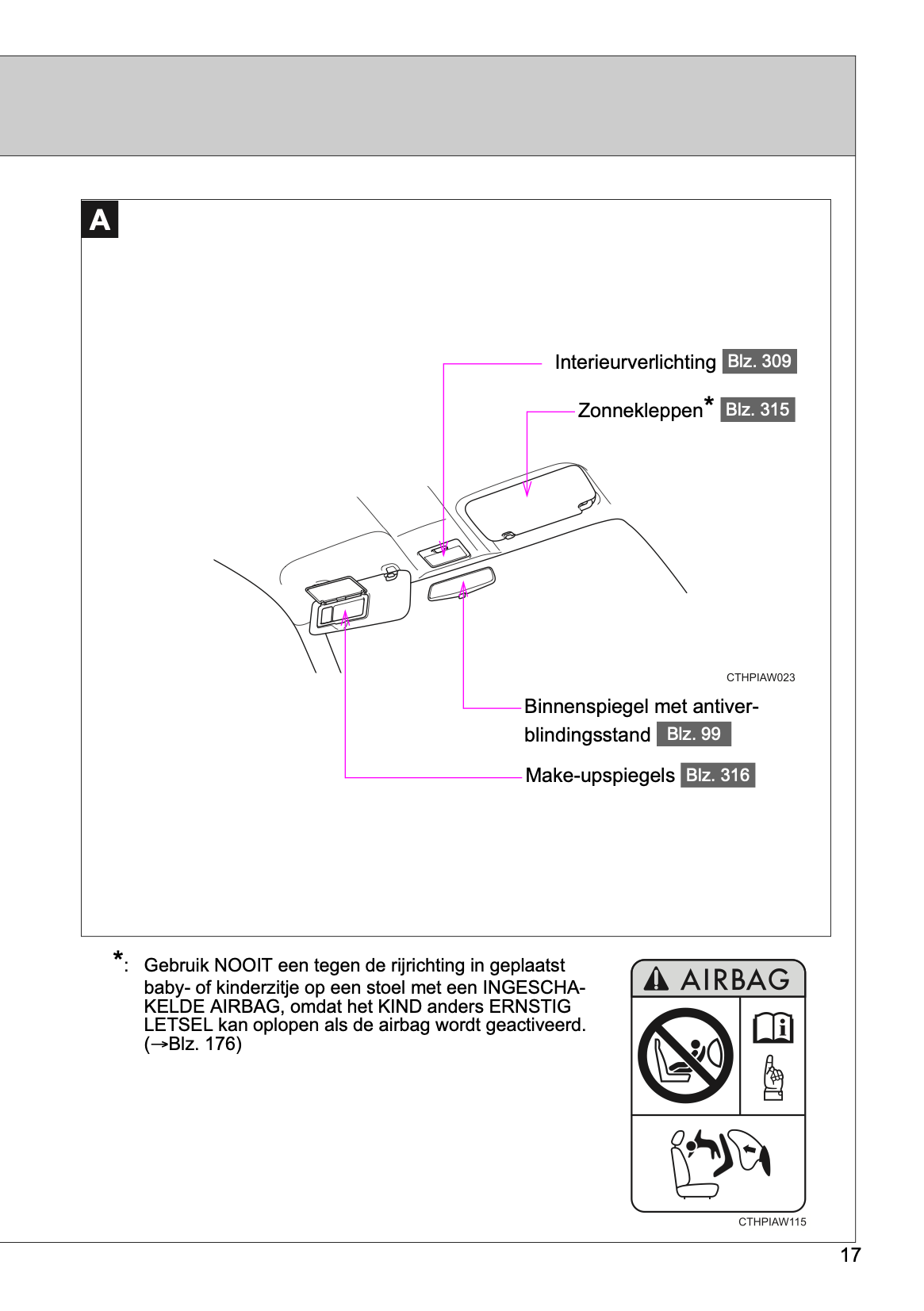 A

Interieurverlichting Blz. 309

Zonnekleppen* Blz. 315

CTHPIAW023

Binnenspiegel met antiverblindingsstand Blz. 99

Make-upspiegels Blz. 316

*: Gebruik NOOIT een tegen de rijrichting in geplaatst baby- of kinderzitje op een stoel met een INGESCHAKELDE AIRBAG, omdat het KIND anders ERNSTIG LETSEL kan oplopen als de airbag wordt geactiveerd. (→Blz. 176)

AIRBAG

CTHPIAW115

17